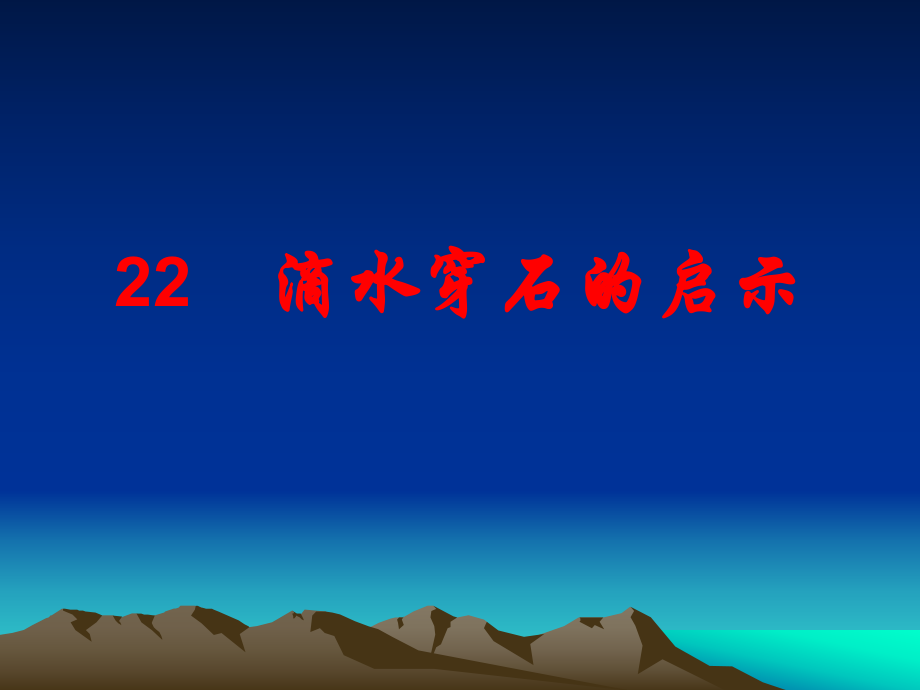 22　滴水穿石的启示